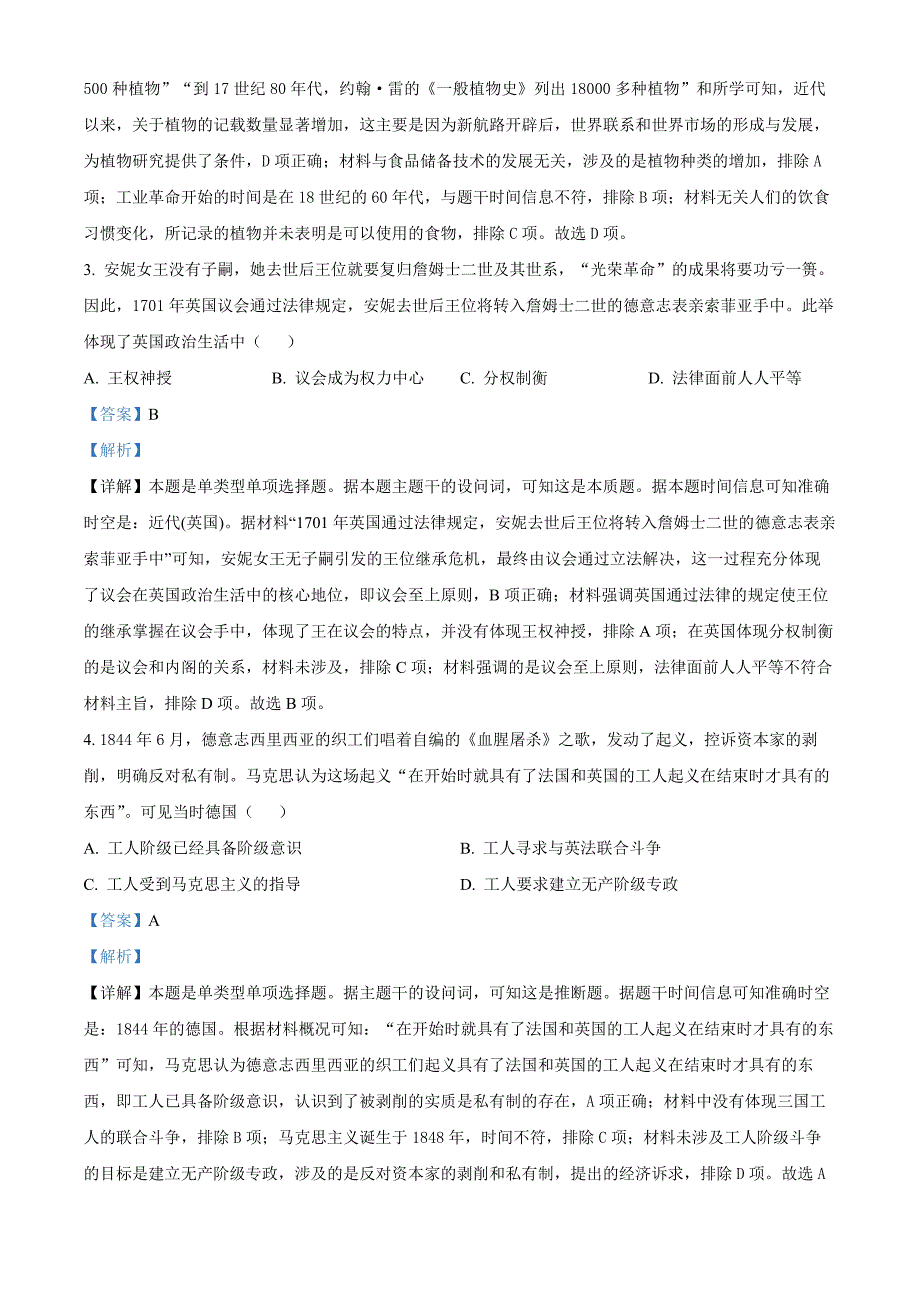 500 种植物”“到 17 世纪 80 年代，约翰·雷的《一般植物史》列出 18000 多种植物”和所学可知，近代以来，关于植物的记载数量显著增加，这主要是因为新航路开辟后，世界联系和世界市场的形成与发展，为植物研究提供了条件，D 项正确；材料与食品储备技术的发展无关，涉及的是植物种类的增加，排除 A 项；工业革命开始的时间是在 18 世纪的 60 年代，与题干时间信息不符，排除 B 项；材料无关人们的饮食习惯变化，所记录的植物并未表明是可以使用的食物，排除 C 项。故选 D 项。

3. 安妮女王没有子嗣，她去世后王位就要复归詹姆士二世及其世系，“光荣革命”的成果将要功亏一篑。因此，1701 年英国议会通过法律规定，安妮去世后王位将转入詹姆士二世的德意志表亲索菲亚手中。此举体现了英国政治生活中（　　）

A. 王权神授　　B. 议会成为权力中心　　C. 分权制衡　　D. 法律面前人人平等

【答案】B

【解析】

【详解】本题是单类型单项选择题。据本题主题干的设问词，可知这是本质题。据本题时间信息可知准确时空是：近代(英国)。据材料“1701 年英国通过法律规定，安妮去世后王位将转入詹姆士二世的德意志表亲索菲亚手中”可知，安妮女王无子嗣引发的王位继承危机，最终由议会通过立法解决，这一过程充分体现了议会在英国政治生活中的核心地位，即议会至上原则，B 项正确；材料强调英国通过法律的规定使王位的继承掌握在议会手中，体现了王在议会的特点，并没有体现王权神授，排除 A 项；在英国体现分权制衡的是议会和内阁的关系，材料未涉及，排除 C 项；材料强调的是议会至上原则，法律面前人人平等不符合材料主旨，排除 D 项。故选 B 项。

4. 1844 年 6 月，德意志西里西亚的织工们唱着自编的《血腥屠杀》之歌，发动了起义，控诉资本家的剥削，明确反对私有制。马克思认为这场起义“在开始时就具有了法国和英国的工人起义在结束时才具有的东西”。可见当时德国（　　）

A. 工人阶级已经具备阶级意识　　B. 工人寻求与英法联合斗争

C. 工人受到马克思主义的指导　　D. 工人要求建立无产阶级专政

【答案】A

【解析】

【详解】本题是单类型单项选择题。据主题干的设问词，可知这是推断题。据题干时间信息可知准确时空是：1844 年的德国。根据材料概况可知：“在开始时就具有了法国和英国的工人起义在结束时才具有的东西”可知，马克思认为德意志西里西亚的织工们起义具有了法国和英国的工人起义在结束时才具有的东西，即工人已具备阶级意识，认识到了被剥削的实质是私有制的存在，A 项正确；材料中没有体现三国工人的联合斗争，排除 B 项；马克思主义诞生于 1848 年，时间不符，排除 C 项；材料未涉及工人阶级斗争的目标是建立无产阶级专政，涉及的是反对资本家的剥削和私有制，提出的经济诉求，排除 D 项。故选 A